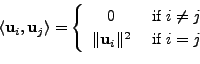 $\langle \mathbf{u}_i, \mathbf{u}_j \rangle = \begin{cases} 0 & \text{if } i \neq j \\ \|\mathbf{u}_i\|^2 & \text{if } i = j \end{cases}$